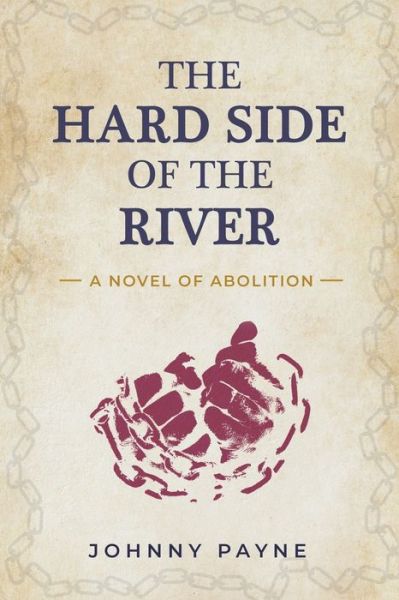 THE
HARD SIDE
OF THE
RIVER

— A NOVEL OF ABOLITION —

JOHNNY PAYNE